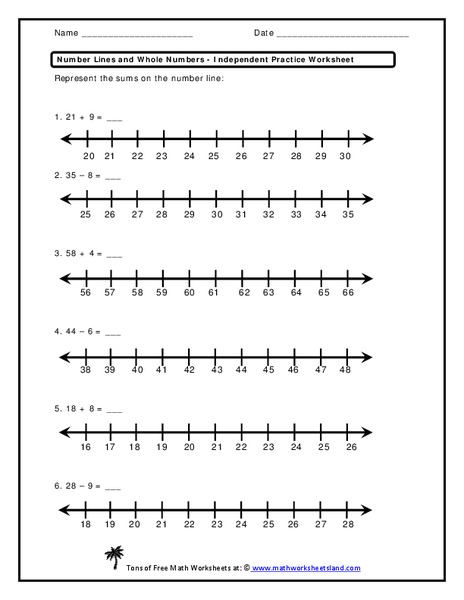 Name ____________________ Date ________________________

Number Lines and Whole Numbers - Independent Practice Worksheet

Represent the sums on the number line:

1. 21 + 9 = ___

20 21 22 23 24 25 26 27 28 29 30

2. 35 − 8 = ___

25 26 27 28 29 30 31 32 33 34 35

3. 58 + 4 = ___

56 57 58 59 60 61 62 63 64 65 66

4. 44 − 6 = ___

38 39 40 41 42 43 44 45 46 47 48

5. 18 + 8 = ___

16 17 18 19 20 21 22 23 24 25 26

6. 28 − 9 = ___

18 19 20 21 22 23 24 25 26 27 28

Tons of Free Math Worksheets at: © www.mathworksheetsland.com